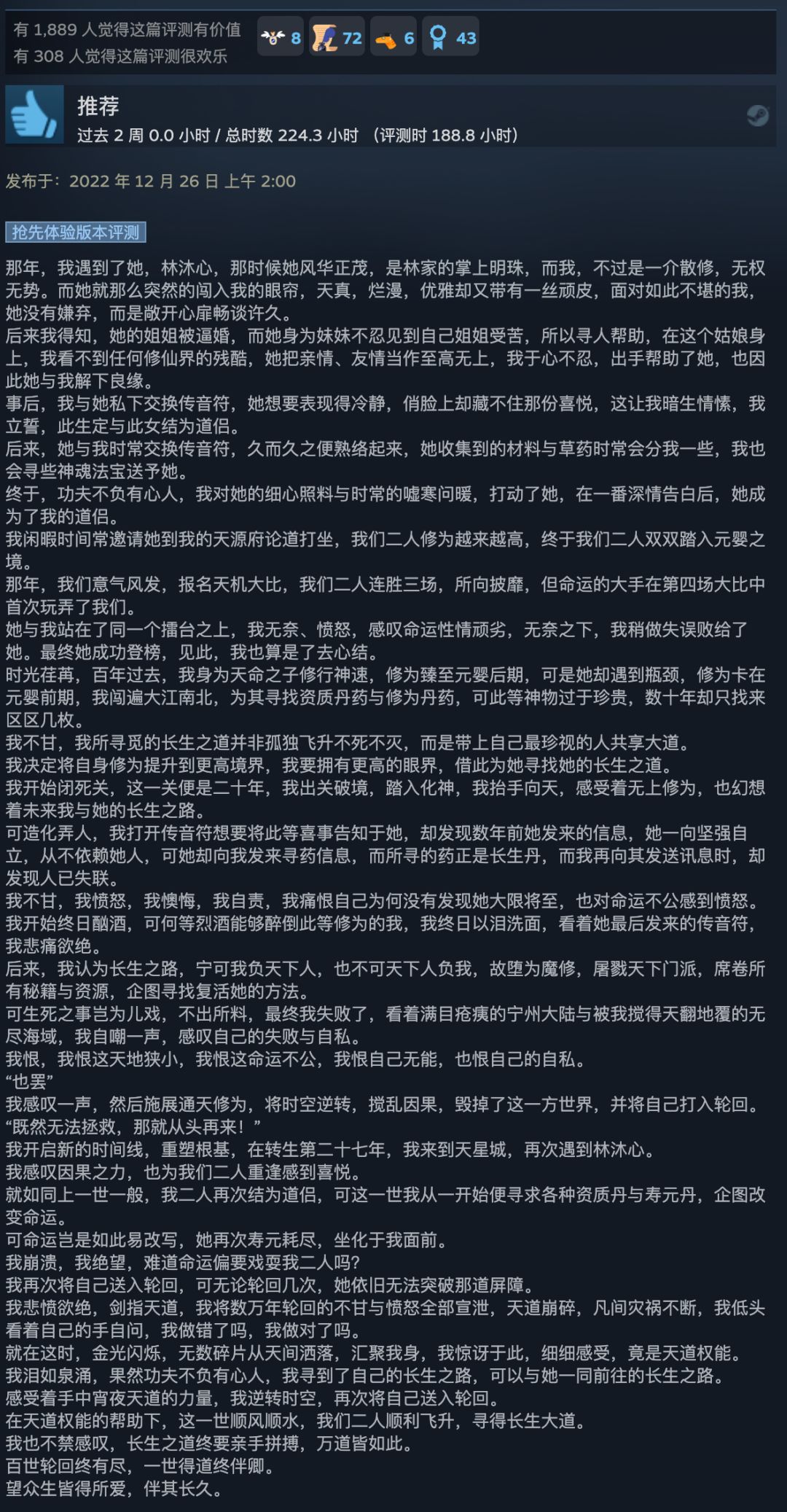 有 1,889 人觉得这篇评测有价值
有 308 人觉得这篇评测很欢乐

8 72 6 43

推荐
过去 2 周 0.0 小时 / 总时数 224.3 小时 （评测时 188.8 小时）

发布于：2022 年 12 月 26 日 上午 2:00

抢先体验版本评测

那年，我遇到了她，林沐心，那时候她风华正茂，是林家的掌上明珠，而我，不过是一介散修，无权无势。而她就那么突然的闯入我的眼帘，天真，烂漫，优雅却又带有一丝顽皮，面对如此不堪的我，她没有嫌弃，而是敞开心扉畅谈许久。
后来我得知，她的姐姐被逼婚，而她身为妹妹不忍见到自己姐姐受苦，所以寻人帮助，在这个姑娘身上，我看不到任何修仙界的残酷，她把亲情、友情当作至高无上，我于心不忍，出手帮助了她，也因此她与我解下良缘。
事后，我与她私下交换传音符，她想要表现得冷静，俏脸上却藏不住那份喜悦，这让我暗生情愫，我立誓，此生定与此女结为道侣。
后来，她与我时常交换传音符，久而久之便熟络起来，她收集到的材料与草药时常会分我一些，我也会寻些神魂法宝送予她。
终于，功夫不负有心人，我对她的细心照料与时常的嘘寒问暖，打动了她，在一番深情告白后，她成为了我的道侣。
我闲暇时间常邀请她到我的天源府论道打坐，我们二人修为越来越高，终于我们二人双双踏入元婴之境。
那年，我们意气风发，报名天机大比，我们二人连胜三场，所向披靡，但命运的大手在第四场大比中首次玩弄了我们。
她与我站在了同一个擂台之上，我无奈、愤怒，感叹命运性情顽劣，无奈之下，我稍做失误败给了她。最终她成功登榜，见此，我也算是了去心结。
时光荏苒，百年过去，我身为天命之子修行神速，修为臻至元婴后期，可是她却遇到瓶颈，修为卡在元婴前期，我闯遍大江南北，为其寻找资质丹药与修为丹药，可此等神物过于珍贵，数十年却只找来区区几枚。
我不甘，我所寻觅的长生之道并非孤独飞升不死不灭，而是带上自己最珍视的人共享大道。
我决定将自身修为提升到更高境界，我要拥有更高的眼界，借此为她寻找她的长生之道。
我开始闭死关，这一关便是二十年，我出关破境，踏入化神，我抬手向天，感受着无上修为，也幻想着未来我与她的长生之路。
可造化弄人，我打开传音符想要将此等喜事告知于她，却发现数年前她发来的信息，她一向坚强自立，从不依赖她人，可她却向我发来寻药信息，而所寻的药正是长生丹，而我再向其发送讯息时，却发现人已失联。
我不甘，我愤怒，我懊悔，我自责，我痛恨自己为何没有发现她大限将至，也对命运不公感到愤怒。
我开始终日酗酒，可何等烈酒能够醉倒此等修为的我，我终日以泪洗面，看着她最后发来的传音符，我悲痛欲绝。
后来，我认为长生之路，宁可我负天下人，也不可天下人负我，故堕为魔修，屠戮天下门派，席卷所有秘籍与资源，企图寻找复活她的方法。
可生死之事岂为儿戏，不出所料，最终我失败了，看着满目疮痍的宁州大陆与被我搅得天翻地覆的无尽海域，我自嘲一声，感叹自己的失败与自私。
我恨，我恨这天地狭小，我恨这命运不公，我恨自己无能，也恨自己的自私。
“也罢”
我感叹一声，然后施展通天修为，将时空逆转，搅乱因果，毁掉了这一方世界，并将自己打入轮回。
“既然无法拯救，那就从头再来！”
我开启新的时间线，重塑根基，在转生第二十七年，我来到天星城，再次遇到林沐心。
我感叹因果之力，也为我们二人重逢感到喜悦。
就如同上一世一般，我二人再次结为道侣，可这一世我从一开始便寻求各种资质丹与寿元丹，企图改变命运。
可命运岂是如此易改写，她再次寿元耗尽，坐化于我面前。
我崩溃，我绝望，难道命运偏要戏耍我二人吗?
我再次将自己送入轮回，可无论轮回几次，她依旧无法突破那道屏障。
我悲愤欲绝，剑指天道，我将数万年轮回的不甘与愤怒全部宣泄，天道崩碎，凡间灾祸不断，我低头看着自己的手自问，我做错了吗，我做对了吗。
就在这时，金光闪烁，无数碎片从天间洒落，汇聚我身，我惊讶于此，细细感受，竟是天道权能。
我泪如泉涌，果然功夫不负有心人，我寻到了自己的长生之路，可以与她一同前往的长生之路。
感受着手中宵夜天道的力量，我逆转时空，再次将自己送入轮回。
在天道权能的帮助下，这一世顺风顺水，我们二人顺利飞升，寻得长生大道。
我也不禁感叹，长生之道终要亲手拼搏，万道皆如此。
百世轮回终有尽，一世得道终伴卿。
望众生皆得所爱，伴其长久。